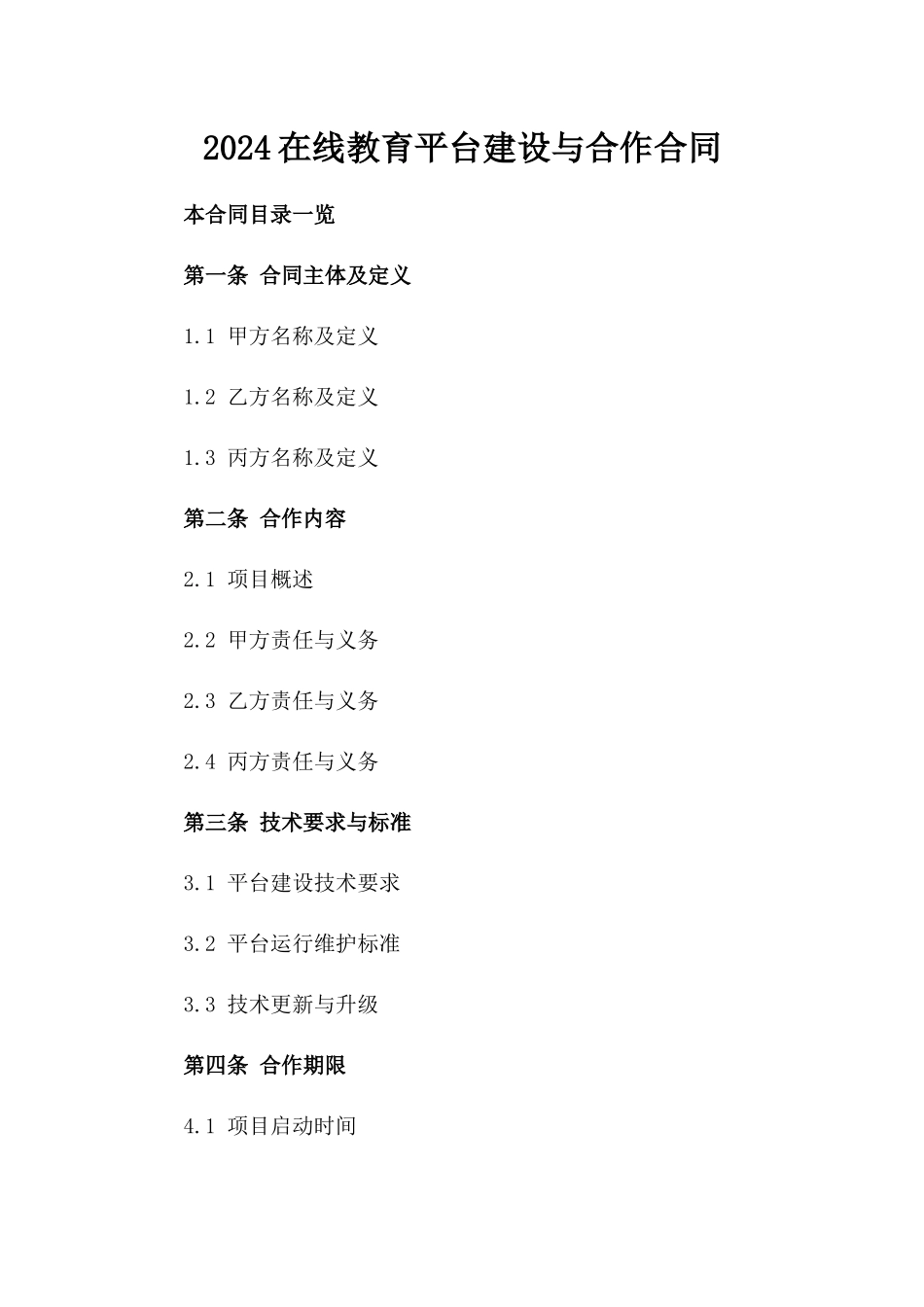 2024在线教育平台建设与合作合同

本合同目录一览

第一条 合同主体及定义

1.1 甲方名称及定义

1.2 乙方名称及定义

1.3 丙方名称及定义

第二条 合作内容

2.1 项目概述

2.2 甲方责任与义务

2.3 乙方责任与义务

2.4 丙方责任与义务

第三条 技术要求与标准

3.1 平台建设技术要求

3.2 平台运行维护标准

3.3 技术更新与升级

第四条 合作期限

4.1 项目启动时间